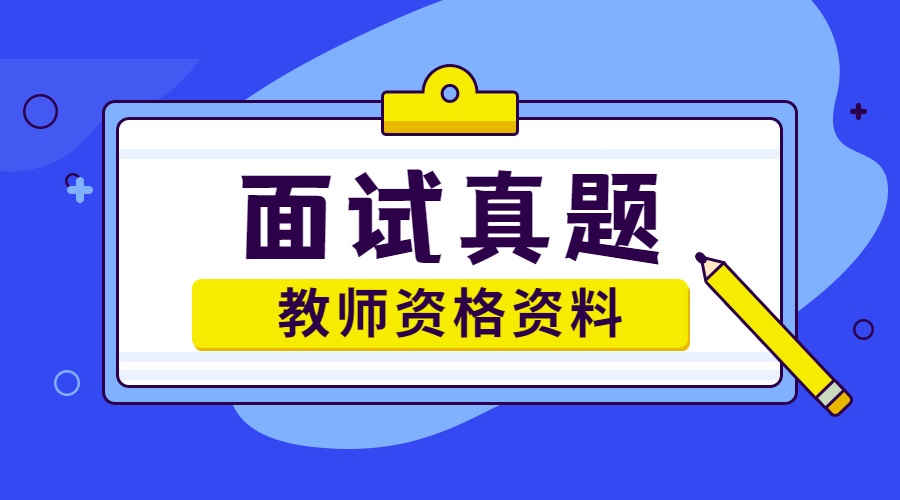 面试真题

教师资格资料